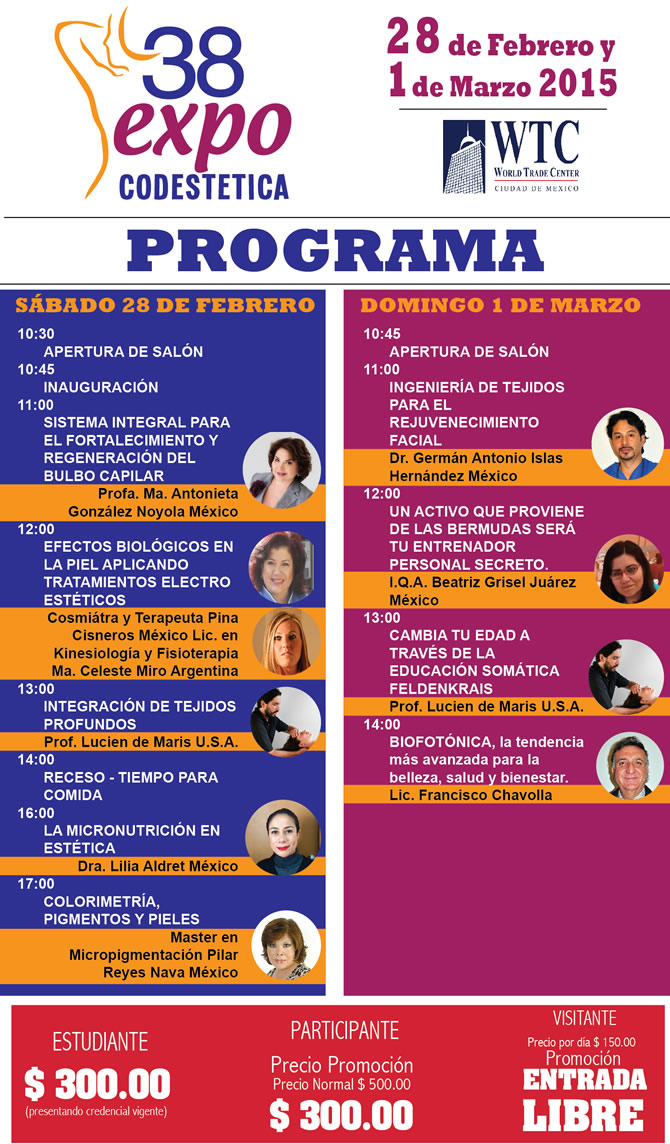 38
expo
CODESTETICA

28 de Febrero y
1 de Marzo 2015

WTC
WORLD TRADE CENTER
CIUDAD DE MEXICO

PROGRAMA

SÁBADO 28 DE FEBRERO

10:30
APERTURA DE SALÓN
10:45
INAUGURACIÓN
11:00
SISTEMA INTEGRAL PARA EL FORTALECIMIENTO Y REGENERACIÓN DEL BULBO CAPILAR
Profa. Ma. Antonieta González Noyola México
12:00
EFECTOS BIOLÓGICOS EN LA PIEL APLICANDO TRATAMIENTOS ELECTRO ESTÉTICOS
Cosmiátra y Terapeuta Pina Cisneros México Lic. en Kinesiología y Fisioterapia Ma. Celeste Miro Argentina
13:00
INTEGRACIÓN DE TEJIDOS PROFUNDOS
Prof. Lucien de Maris U.S.A.
14:00
RECESO - TIEMPO PARA COMIDA
16:00
LA MICRONUTRICIÓN EN ESTÉTICA
Dra. Lilia Aldret México
17:00
COLORIMETRÍA, PIGMENTOS Y PIELES
Master en Micropigmentación Pilar Reyes Nava México

DOMINGO 1 DE MARZO

10:45
APERTURA DE SALÓN
11:00
INGENIERÍA DE TEJIDOS PARA EL REJUVENECIMIENTO FACIAL
Dr. Germán Antonio Islas Hernández México
12:00
UN ACTIVO QUE PROVIENE DE LAS BERMUDAS SERÁ TU ENTRENADOR PERSONAL SECRETO.
I.Q.A. Beatriz Grisel Juárez México
13:00
CAMBIA TU EDAD A TRAVÉS DE LA EDUCACIÓN SOMÁTICA FELDENKRAIS
Prof. Lucien de Maris U.S.A.
14:00
BIOFOTÓNICA, la tendencia más avanzada para la belleza, salud y bienestar.
Lic. Francisco Chavolla

ESTUDIANTE
$ 300.00
(presentando credencial vigente)

PARTICIPANTE
Precio Promoción
Precio Normal $ 500.00
$ 300.00

VISITANTE
Precio por día $ 150.00
Promoción
ENTRADA LIBRE